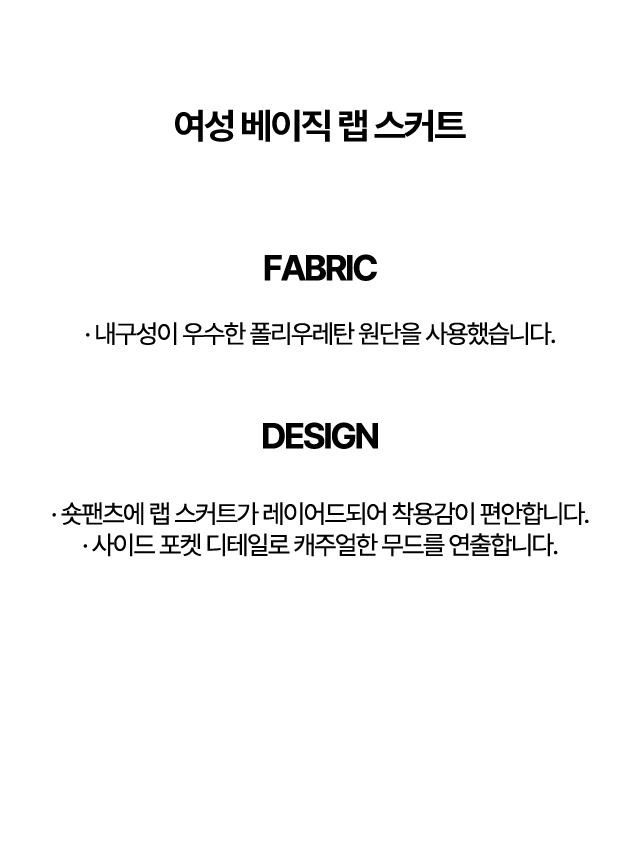 여성 베이직 랩 스커트

FABRIC

· 내구성이 우수한 폴리우레탄 원단을 사용했습니다.

DESIGN

· 숏팬츠에 랩 스커트가 레이어드되어 착용감이 편안합니다.
· 사이드 포켓 디테일로 캐주얼한 무드를 연출합니다.